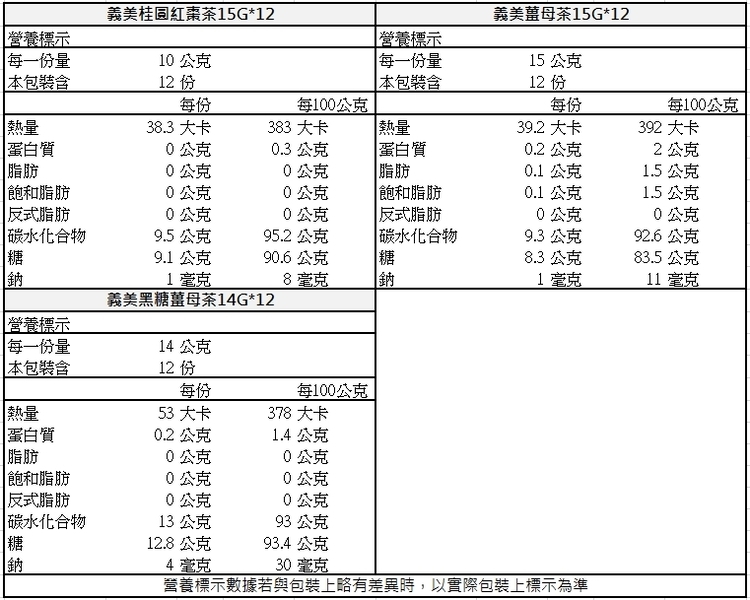 義美桂圓紅棗茶15G*12

營養標示

| | | |
|---|---|---|
| 每一份量 | 10 公克 | |
| 本包裝含 | 12 份 | |
| | 每份 | 每100公克 |
| 熱量 | 38.3 大卡 | 383 大卡 |
| 蛋白質 | 0 公克 | 0.3 公克 |
| 脂肪 | 0 公克 | 0 公克 |
| 飽和脂肪 | 0 公克 | 0 公克 |
| 反式脂肪 | 0 公克 | 0 公克 |
| 碳水化合物 | 9.5 公克 | 95.2 公克 |
| 糖 | 9.1 公克 | 90.6 公克 |
| 鈉 | 1 毫克 | 8 毫克 |

義美薑母茶15G*12

營養標示

| | | |
|---|---|---|
| 每一份量 | 15 公克 | |
| 本包裝含 | 12 份 | |
| | 每份 | 每100公克 |
| 熱量 | 39.2 大卡 | 392 大卡 |
| 蛋白質 | 0.2 公克 | 2 公克 |
| 脂肪 | 0.1 公克 | 1.5 公克 |
| 飽和脂肪 | 0.1 公克 | 1.5 公克 |
| 反式脂肪 | 0 公克 | 0 公克 |
| 碳水化合物 | 9.3 公克 | 92.6 公克 |
| 糖 | 8.3 公克 | 83.5 公克 |
| 鈉 | 1 毫克 | 11 毫克 |

義美黑糖薑母茶14G*12

營養標示

| | | |
|---|---|---|
| 每一份量 | 14 公克 | |
| 本包裝含 | 12 份 | |
| | 每份 | 每100公克 |
| 熱量 | 53 大卡 | 378 大卡 |
| 蛋白質 | 0.2 公克 | 1.4 公克 |
| 脂肪 | 0 公克 | 0 公克 |
| 飽和脂肪 | 0 公克 | 0 公克 |
| 反式脂肪 | 0 公克 | 0 公克 |
| 碳水化合物 | 13 公克 | 93 公克 |
| 糖 | 12.8 公克 | 93.4 公克 |
| 鈉 | 4 毫克 | 30 毫克 |

營養標示數據若與包裝上略有差異時，以實際包裝上標示為準